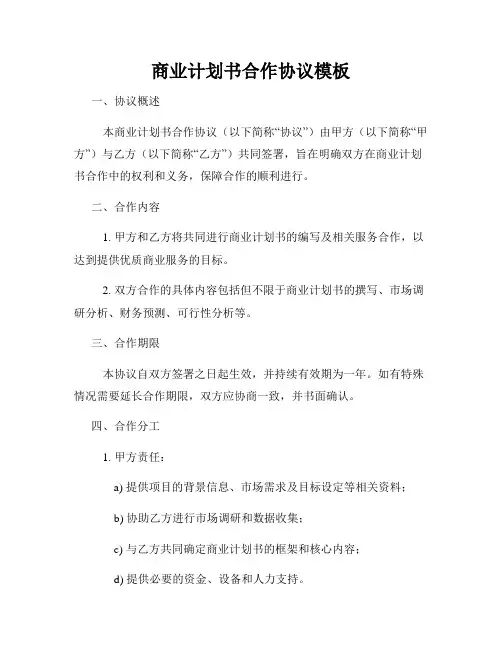 商业计划书合作协议模板

一、协议概述

本商业计划书合作协议（以下简称“协议”）由甲方（以下简称“甲方”）与乙方（以下简称“乙方”）共同签署，旨在明确双方在商业计划书合作中的权利和义务，保障合作的顺利进行。

二、合作内容

1. 甲方和乙方将共同进行商业计划书的编写及相关服务合作，以达到提供优质商业服务的目标。

2. 双方合作的具体内容包括但不限于商业计划书的撰写、市场调研分析、财务预测、可行性分析等。

三、合作期限

本协议自双方签署之日起生效，并持续有效期为一年。如有特殊情况需要延长合作期限，双方应协商一致，并书面确认。

四、合作分工

1. 甲方责任：

a) 提供项目的背景信息、市场需求及目标设定等相关资料；

b) 协助乙方进行市场调研和数据收集；

c) 与乙方共同确定商业计划书的框架和核心内容；

d) 提供必要的资金、设备和人力支持。